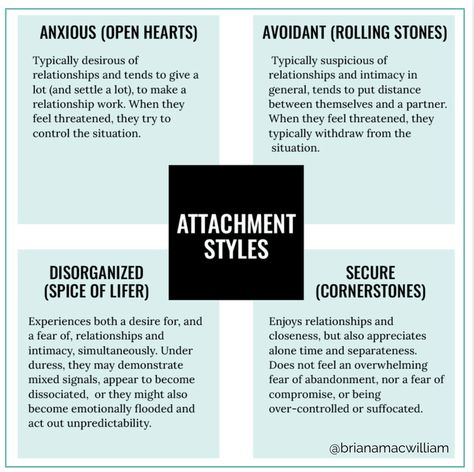 ANXIOUS (OPEN HEARTS)

Typically desirous of relationships and tends to give a lot (and settle a lot), to make a relationship work. When they feel threatened, they try to control the situation.

AVOIDANT (ROLLING STONES)

Typically suspicious of relationships and intimacy in general, tends to put distance between themselves and a partner. When they feel threatened, they typically withdraw from the situation.

ATTACHMENT STYLES

DISORGANIZED (SPICE OF LIFER)

Experiences both a desire for, and a fear of, relationships and intimacy, simultaneously. Under duress, they may demonstrate mixed signals, appear to become dissociated, or they might also become emotionally flooded and act out unpredictability.

SECURE (CORNERSTONES)

Enjoys relationships and closeness, but also appreciates alone time and separateness. Does not feel an overwhelming fear of abandonment, nor a fear of compromise, or being over-controlled or suffocated.

@brianamacwilliam